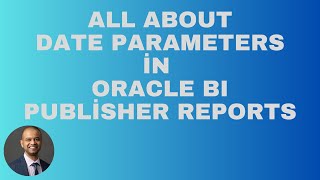 ALL ABOUT
DATE PARAMETERS
İN
ORACLE BI
PUBLİSHER REPORTS